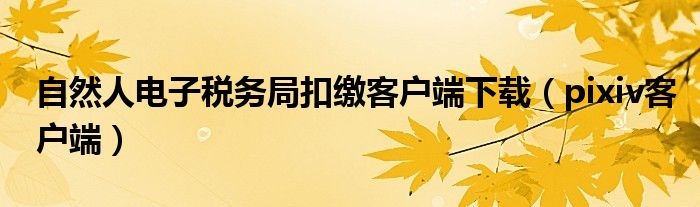 自然人电子税务局扣缴客户端下载（pixiv客户端）